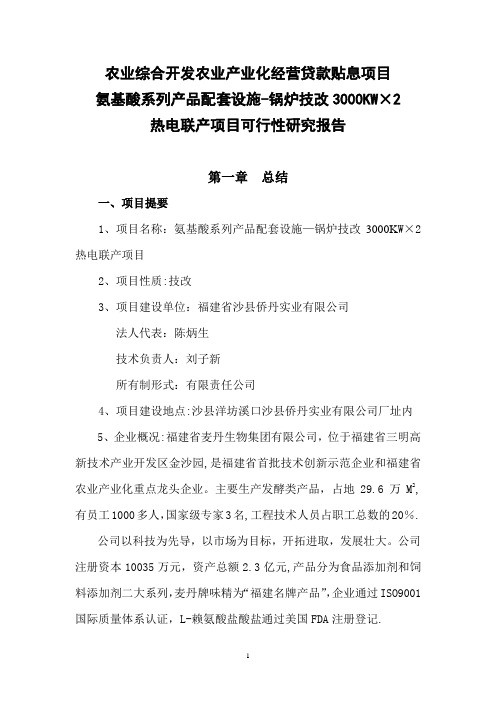 农业综合开发农业产业化经营贷款贴息项目
氨基酸系列产品配套设施-锅炉技改 3000KW×2
热电联产项目可行性研究报告

第一章　总结

一、项目提要

1、项目名称：氨基酸系列产品配套设施—锅炉技改 3000KW×2 热电联产项目

2、项目性质：技改

3、项目建设单位：福建省沙县侨丹实业有限公司

法人代表：陈炳生

技术负责人：刘子新

所有制形式：有限责任公司

4、项目建设地点：沙县洋坊溪口沙县侨丹实业有限公司厂址内

5、企业概况：福建省麦丹生物集团有限公司，位于福建省三明高新技术产业开发区金沙园，是福建省首批技术创新示范企业和福建省农业产业化重点龙头企业。主要生产发酵类产品，占地 29.6 万 $M^2$，有员工1000多人，国家级专家3名，工程技术人员占职工总数的20%.

公司以科技为先导，以市场为目标，开拓进取，发展壮大。公司注册资本 10035 万元，资产总额 2.3 亿元，产品分为食品添加剂和饲料添加剂二大系列，麦丹牌味精为“福建名牌产品”，企业通过 ISO9001 国际质量体系认证，L-赖氨酸盐酸盐通过美国 FDA 注册登记.

1